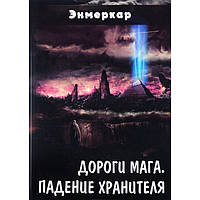 Энмеркар

ДОРОГИ МАГА.
ПАДЕНИЕ ХРАНИТЕЛЯ